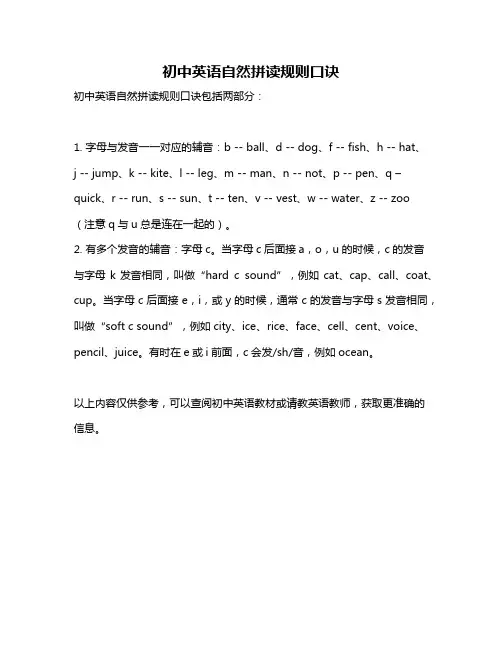 初中英语自然拼读规则口诀

初中英语自然拼读规则口诀包括两部分：

1. 字母与发音一一对应的辅音：b -- ball、d -- dog、f -- fish、h -- hat、j -- jump、k -- kite、l -- leg、m -- man、n -- not、p -- pen、q – quick、r -- run、s -- sun、t -- ten、v -- vest、w -- water、z -- zoo（注意 q 与 u 总是连在一起的）。
2. 有多个发音的辅音：字母 c。当字母 c 后面接 a，o，u 的时候，c 的发音与字母 k 发音相同，叫做“hard c sound”，例如 cat、cap、call、coat、cup。当字母 c 后面接 e，i，或 y 的时候，通常 c 的发音与字母 s 发音相同，叫做“soft c sound”，例如 city、ice、rice、face、cell、cent、voice、pencil、juice。有时在 e 或 i 前面，c 会发/sh/音，例如 ocean。

以上内容仅供参考，可以查阅初中英语教材或请教英语教师，获取更准确的信息。